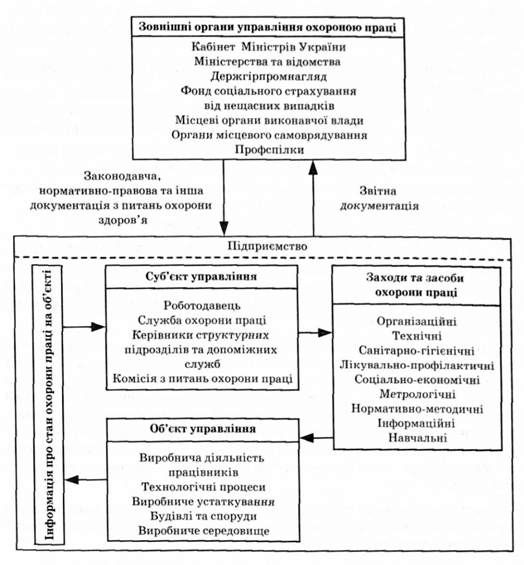 Зовнішні органи управління охороною праці

Кабінет Міністрів України
Міністерства та відомства
Держгірпромнагляд
Фонд соціального страхування від нещасних випадків
Місцеві органи виконавчої влади
Органи місцевого самоврядування
Профспілки

Законодавча, нормативно-правова та інша документація з питань охорони здоров'я

Звітна документація

Підприємство

Інформація про стан охорони праці на об'єкті

Суб'єкт управління

Роботодавець
Служба охорони праці
Керівники структурних підрозділів та допоміжних служб
Комісія з питань охорони праці

Заходи та засоби охорони праці

Організаційні
Технічні
Санітарно-гігієнічні
Лікувально-профілактичні
Соціально-економічні
Метрологічні
Нормативно-методичні
Інформаційні
Навчальні

Об'єкт управління

Виробнича діяльність працівників
Технологічні процеси
Виробниче устаткування
Будівлі та споруди
Виробниче середовище